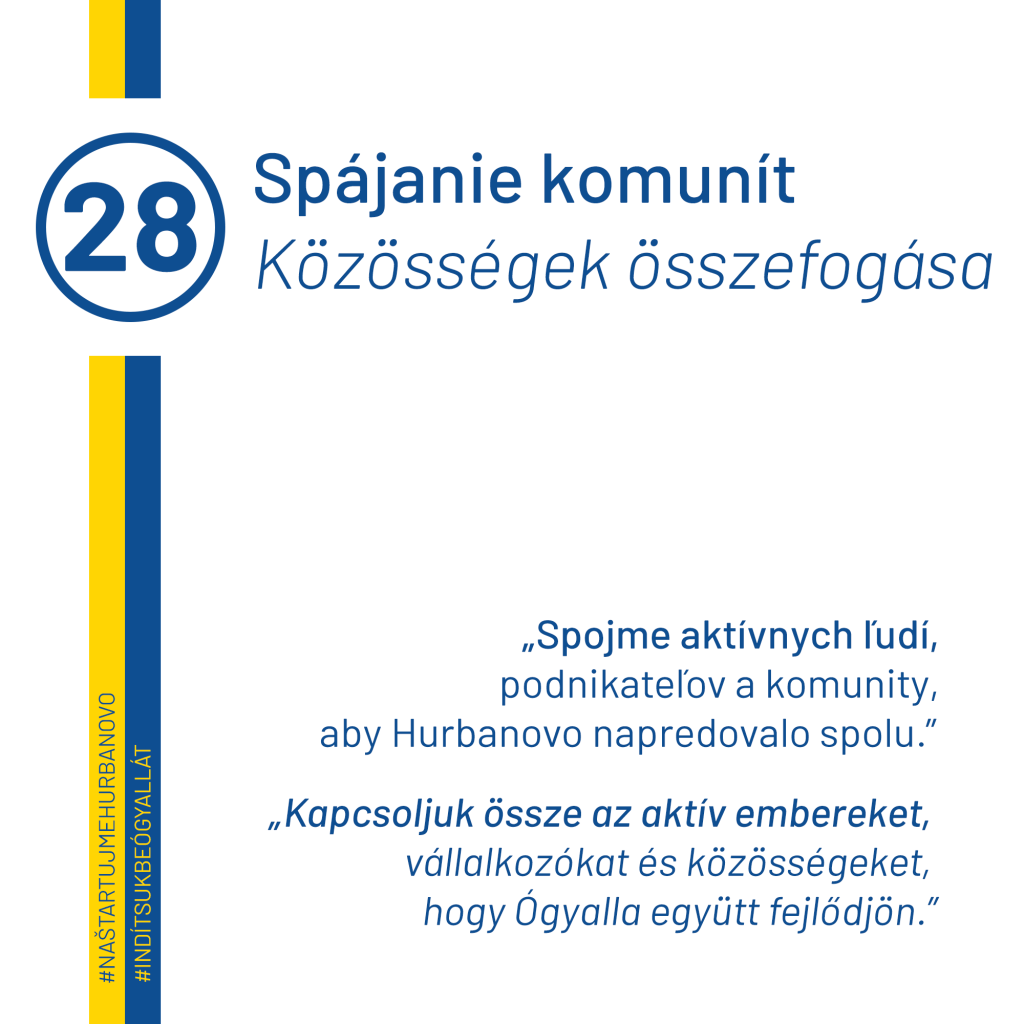 28

Spájanie komunít
Közösségek összefogása

„Spojme aktívnych ľudí, podnikateľov a komunity, aby Hurbanovo napredovalo spolu."

„Kapcsoljuk össze az aktív embereket, vállalkozókat és közösségeket, hogy Ógyalla együtt fejlődjön."

#NAŠTARTUJMEHURBANOVO
#INDÍTSUKBEÓGYALLÁT